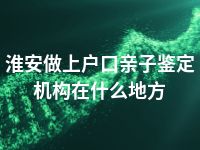 淮安做上户口亲子鉴定机构在什么地方